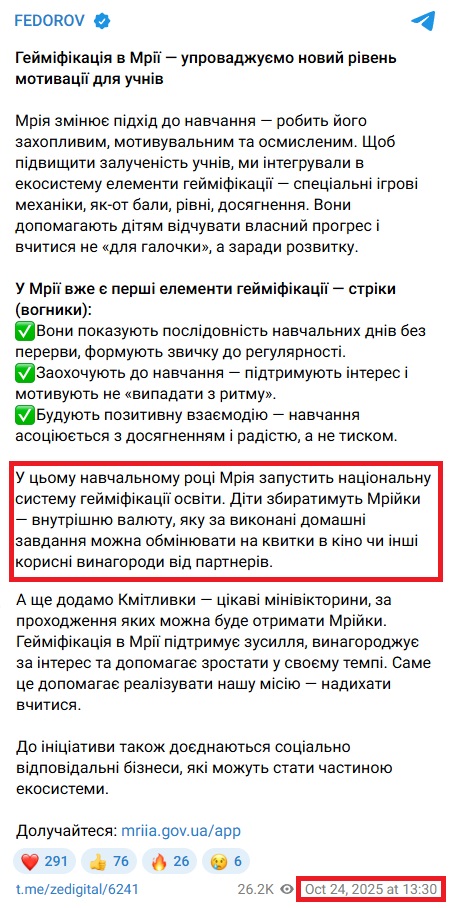 FEDOROV

Гейміфікація в Мрії — упроваджуємо новий рівень мотивації для учнів

Мрія змінює підхід до навчання — робить його захопливим, мотивувальним та осмисленим. Щоб підвищити залученість учнів, ми інтегрували в екосистему елементи гейміфікації — спеціальні ігрові механіки, як-от бали, рівні, досягнення. Вони допомагають дітям відчувати власний прогрес і вчитися не «для галочки», а заради розвитку.

У Мрії вже є перші елементи гейміфікації — стріки (вогники):
✅Вони показують послідовність навчальних днів без перерви, формують звичку до регулярності.
✅Заохочують до навчання — підтримують інтерес і мотивують не «випадати з ритму».
✅Будують позитивну взаємодію — навчання асоціюється з досягненням і радістю, а не тиском.

У цьому навчальному році Мрія запустить національну систему гейміфікації освіти. Діти збиратимуть Мрійки — внутрішню валюту, яку за виконані домашні завдання можна обмінювати на квитки в кіно чи інші корисні винагороди від партнерів.

А ще додамо Кмітливки — цікаві мінівікторини, за проходження яких можна буде отримати Мрійки. Гейміфікація в Мрії підтримує зусилля, винагороджує за інтерес та допомагає зростати у своєму темпі. Саме це допомагає реалізувати нашу місію — надихати вчитися.

До ініціативи також доєднаються соціально відповідальні бізнеси, які можуть стати частиною екосистеми.

Долучайтеся: mriia.gov.ua/app

❤️ 291 👍 76 🔥 26 😢 6

t.me/zedigital/6241 26.2K Oct 24, 2025 at 13:30